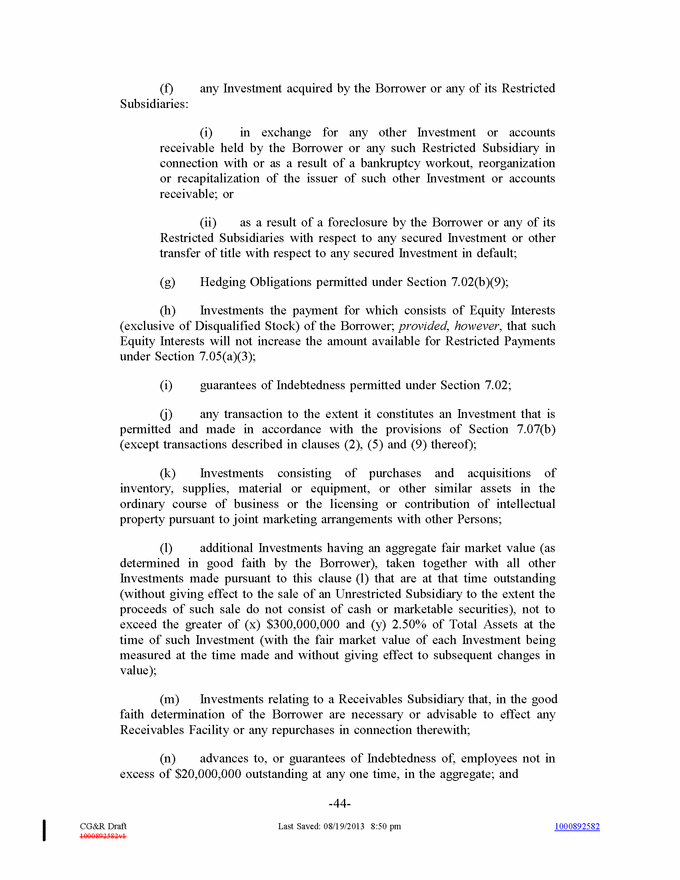 (f) any Investment acquired by the Borrower or any of its Restricted Subsidiaries:

(i) in exchange for any other Investment or accounts receivable held by the Borrower or any such Restricted Subsidiary in connection with or as a result of a bankruptcy workout, reorganization or recapitalization of the issuer of such other Investment or accounts receivable; or

(ii) as a result of a foreclosure by the Borrower or any of its Restricted Subsidiaries with respect to any secured Investment or other transfer of title with respect to any secured Investment in default;

(g) Hedging Obligations permitted under Section 7.02(b)(9);

(h) Investments the payment for which consists of Equity Interests (exclusive of Disqualified Stock) of the Borrower; provided, however, that such Equity Interests will not increase the amount available for Restricted Payments under Section 7.05(a)(3);

(i) guarantees of Indebtedness permitted under Section 7.02;

(j) any transaction to the extent it constitutes an Investment that is permitted and made in accordance with the provisions of Section 7.07(b) (except transactions described in clauses (2), (5) and (9) thereof);

(k) Investments consisting of purchases and acquisitions of inventory, supplies, material or equipment, or other similar assets in the ordinary course of business or the licensing or contribution of intellectual property pursuant to joint marketing arrangements with other Persons;

(l) additional Investments having an aggregate fair market value (as determined in good faith by the Borrower), taken together with all other Investments made pursuant to this clause (l) that are at that time outstanding (without giving effect to the sale of an Unrestricted Subsidiary to the extent the proceeds of such sale do not consist of cash or marketable securities), not to exceed the greater of (x) $300,000,000 and (y) 2.50% of Total Assets at the time of such Investment (with the fair market value of each Investment being measured at the time made and without giving effect to subsequent changes in value);

(m) Investments relating to a Receivables Subsidiary that, in the good faith determination of the Borrower are necessary or advisable to effect any Receivables Facility or any repurchases in connection therewith;

(n) advances to, or guarantees of Indebtedness of, employees not in excess of $20,000,000 outstanding at any one time, in the aggregate; and

-44-

CG&R Draft
1000892582v1
Last Saved: 08/19/2013 8:50 pm
1000892582